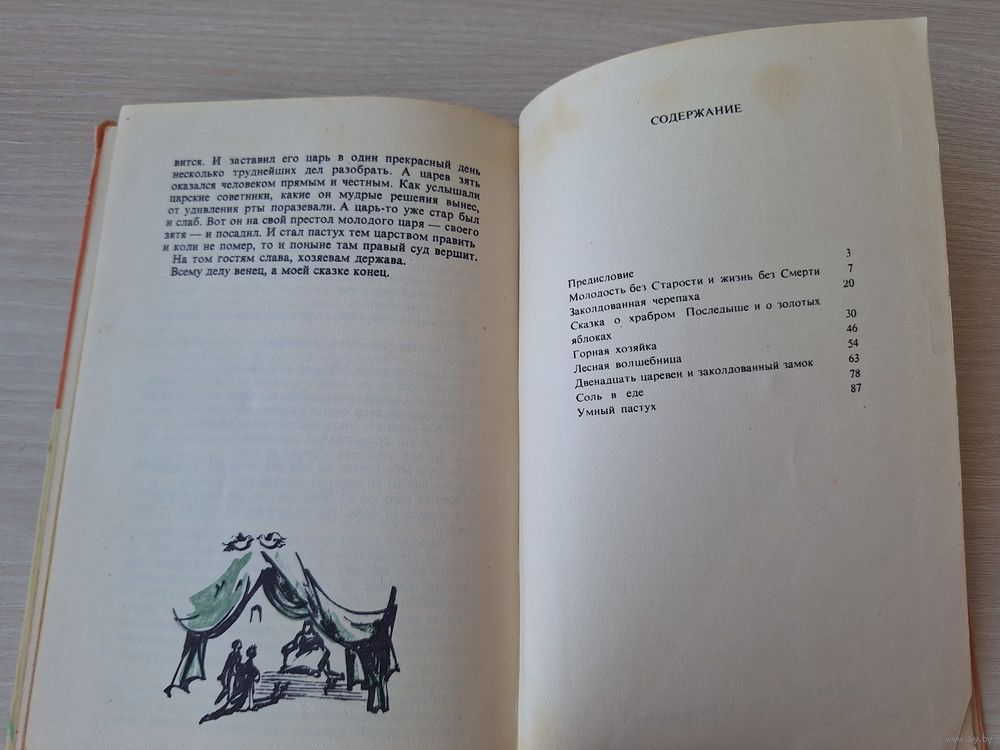 вится. И заставил его царь в один прекрасный день несколько труднейших дел разобрать. А царев зять оказался человеком прямым и честным. Как услышали царские советники, какие он мудрые решения вынес, от удивления рты поразевали. А царь-то уже стар был и слаб. Вот он на свой престол молодого царя — своего зятя — и посадил. И стал пастух тем царством править и коли не помер, то и поныне там правый суд вершит. На том гостям слава, хозяевам держава. Всему делу венец, а моей сказке конец.

СОДЕРЖАНИЕ

| | |
|---|---|
| Предисловие | 3 |
| Молодость без Старости и жизнь без Смерти | 7 |
| Заколдованная черепаха | 20 |
| Сказка о храбром Последыше и о золотых яблоках | 30 |
| Горная хозяйка | 46 |
| Лесная волшебница | 54 |
| Двенадцать царевен и заколдованный замок | 63 |
| Соль в еде | 78 |
| Умный пастух | 87 |